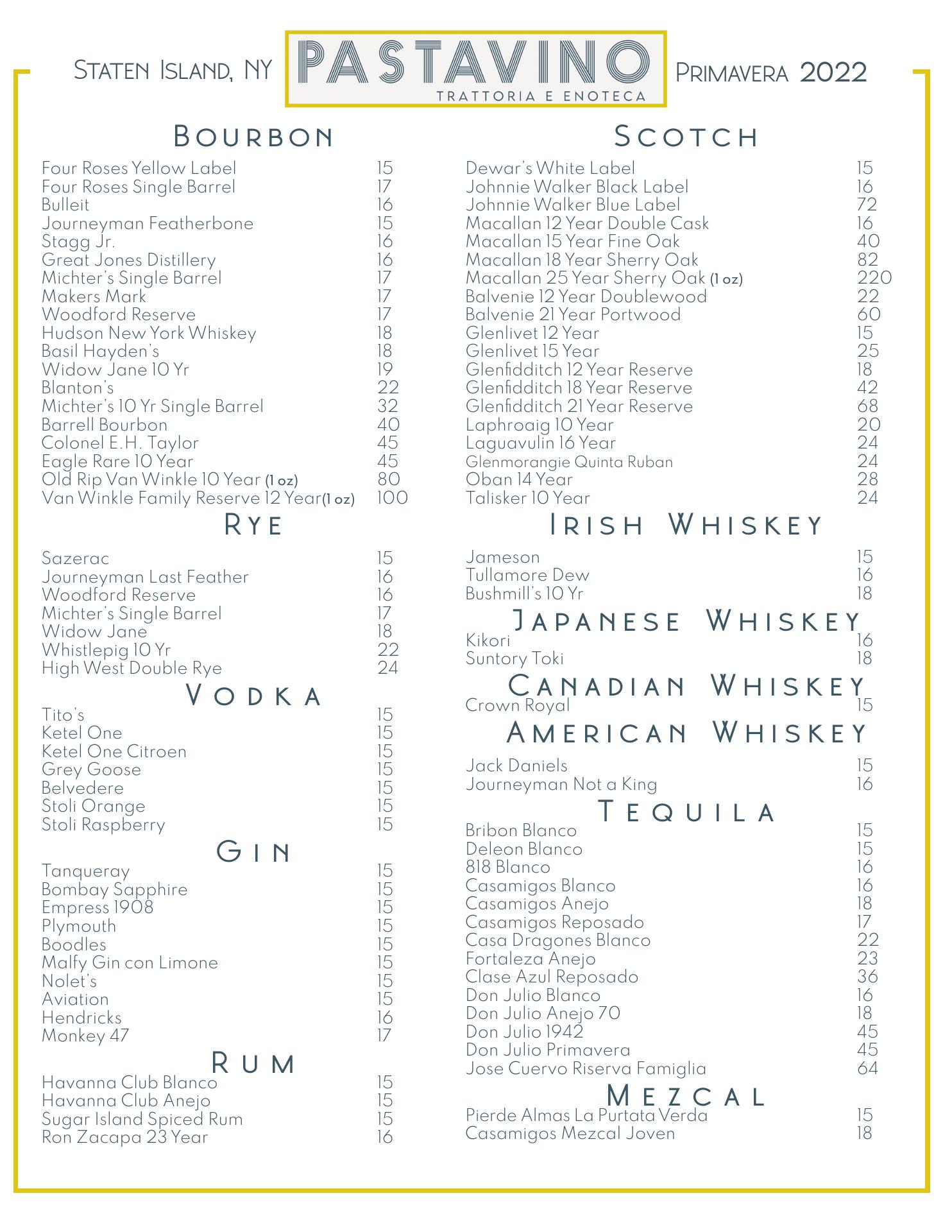 Staten Island, NY PASTAVINO TRATTORIA E ENOTECA Primavera 2022

Bourbon

Four Roses Yellow Label 15
Four Roses Single Barrel 17
Bulleit 16
Journeyman Featherbone 15
Stagg Jr. 16
Great Jones Distillery 16
Michter's Single Barrel 17
Makers Mark 17
Woodford Reserve 17
Hudson New York Whiskey 18
Basil Hayden's 18
Widow Jane 10 Yr 19
Blanton's 22
Michter's 10 Yr Single Barrel 32
Barrell Bourbon 40
Colonel E.H. Taylor 45
Eagle Rare 10 Year 45
Old Rip Van Winkle 10 Year (1 oz) 80
Van Winkle Family Reserve 12 Year(1 oz) 100

Rye

Sazerac 15
Journeyman Last Feather 16
Woodford Reserve 16
Michter's Single Barrel 17
Widow Jane 18
Whistlepig 10 Yr 22
High West Double Rye 24

Vodka

Tito's 15
Ketel One 15
Ketel One Citroen 15
Grey Goose 15
Belvedere 15
Stoli Orange 15
Stoli Raspberry 15

Gin

Tanqueray 15
Bombay Sapphire 15
Empress 1908 15
Plymouth 15
Boodles 15
Malfy Gin con Limone 15
Nolet's 15
Aviation 15
Hendricks 16
Monkey 47 17

Rum

Havanna Club Blanco 15
Havanna Club Anejo 15
Sugar Island Spiced Rum 15
Ron Zacapa 23 Year 16

Scotch

Dewar's White Label 15
Johnnie Walker Black Label 16
Johnnie Walker Blue Label 72
Macallan 12 Year Double Cask 16
Macallan 15 Year Fine Oak 40
Macallan 18 Year Sherry Oak 82
Macallan 25 Year Sherry Oak (1 oz) 220
Balvenie 12 Year Doublewood 22
Balvenie 21 Year Portwood 60
Glenlivet 12 Year 15
Glenlivet 15 Year 25
Glenfidditch 12 Year Reserve 18
Glenfidditch 18 Year Reserve 42
Glenfidditch 21 Year Reserve 68
Laphroaig 10 Year 20
Laguavulin 16 Year 24
Glenmorangie Quinta Ruban 24
Oban 14 Year 28
Talisker 10 Year 24

Irish Whiskey

Jameson 15
Tullamore Dew 16
Bushmill's 10 Yr 18

Japanese Whiskey

Kikori 16
Suntory Toki 18

Canadian Whiskey

Crown Royal 15

American Whiskey

Jack Daniels 15
Journeyman Not a King 16

Tequila

Bribon Blanco 15
Deleon Blanco 15
818 Blanco 16
Casamigos Blanco 16
Casamigos Anejo 18
Casamigos Reposado 17
Casa Dragones Blanco 22
Fortaleza Anejo 23
Clase Azul Reposado 36
Don Julio Blanco 16
Don Julio Anejo 70 18
Don Julio 1942 45
Don Julio Primavera 45
Jose Cuervo Riserva Famiglia 64

Mezcal

Pierde Almas La Purtata Verda 15
Casamigos Mezcal Joven 18